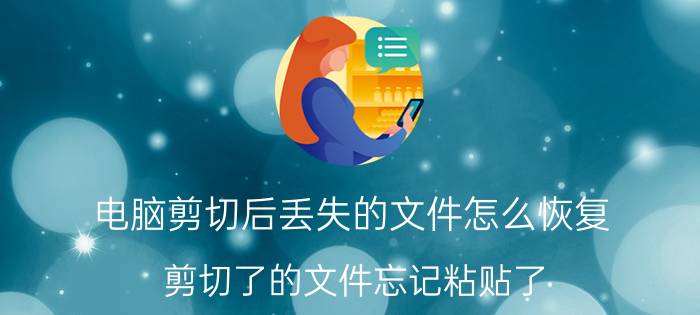 电脑剪切后丢失的文件怎么恢复

剪切了的文件忘记粘贴了